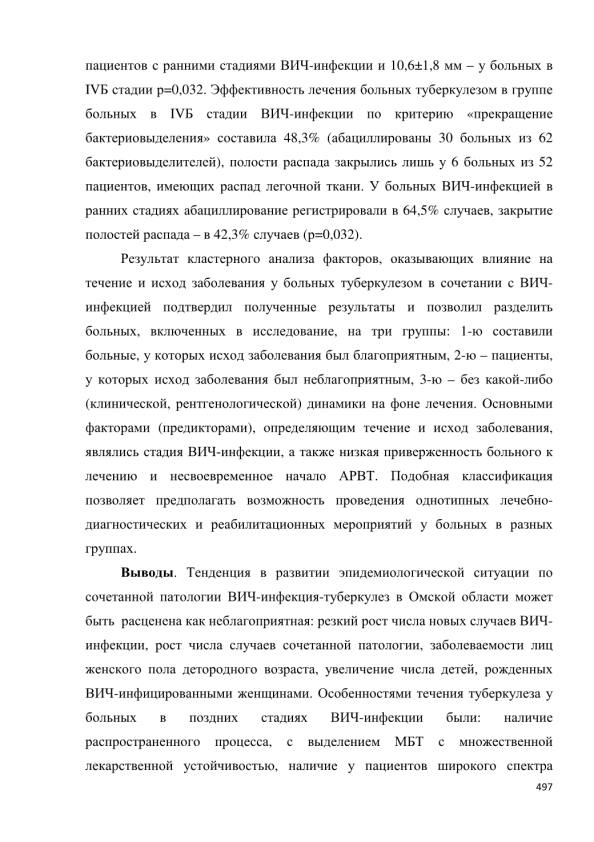 пациентов с ранними стадиями ВИЧ-инфекции и 10,6±1,8 мм – у больных в IVБ стадии р=0,032. Эффективность лечения больных туберкулезом в группе больных в IVБ стадии ВИЧ-инфекции по критерию «прекращение бактериовыделения» составила 48,3% (абациллированы 30 больных из 62 бактериовыделителей), полости распада закрылись лишь у 6 больных из 52 пациентов, имеющих распад легочной ткани. У больных ВИЧ-инфекцией в ранних стадиях абациллирование регистрировали в 64,5% случаев, закрытие полостей распада – в 42,3% случаев (р=0,032).

Результат кластерного анализа факторов, оказывающих влияние на течение и исход заболевания у больных туберкулезом в сочетании с ВИЧ-инфекцией подтвердил полученные результаты и позволил разделить больных, включенных в исследование, на три группы: 1-ю составили больные, у которых исход заболевания был благоприятным, 2-ю – пациенты, у которых исход заболевания был неблагоприятным, 3-ю – без какой-либо (клинической, рентгенологической) динамики на фоне лечения. Основными факторами (предикторами), определяющим течение и исход заболевания, являлись стадия ВИЧ-инфекции, а также низкая приверженность больного к лечению и несвоевременное начало АРВТ. Подобная классификация позволяет предполагать возможность проведения однотипных лечебно-диагностических и реабилитационных мероприятий у больных в разных группах.

**Выводы**. Тенденция в развитии эпидемиологической ситуации по сочетанной патологии ВИЧ-инфекция-туберкулез в Омской области может быть расценена как неблагоприятная: резкий рост числа новых случаев ВИЧ-инфекции, рост числа случаев сочетанной патологии, заболеваемости лиц женского пола детородного возраста, увеличение числа детей, рожденных ВИЧ-инфицированными женщинами. Особенностями течения туберкулеза у больных в поздних стадиях ВИЧ-инфекции были: наличие распространенного процесса, с выделением МБТ с множественной лекарственной устойчивостью, наличие у пациентов широкого спектра

497